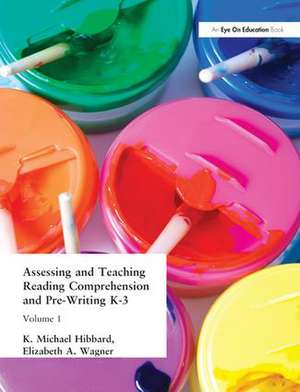 An Eye On Education Book

Assessing and Teaching Reading Comprehension and Pre-Writing K-3

Volume 1

K. Michael Hibbard, Elizabeth A. Wagner